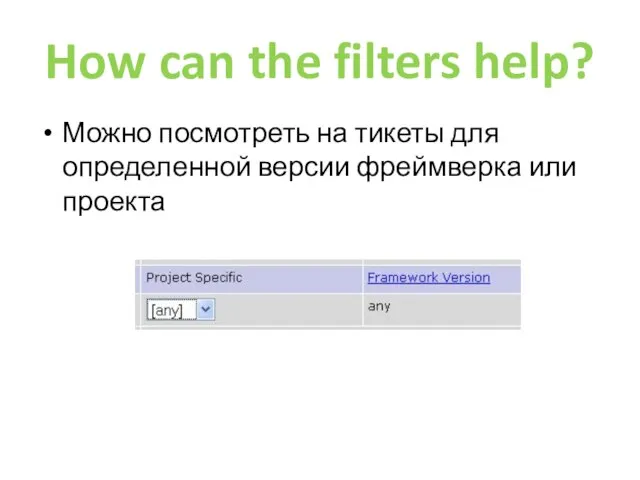 How can the filters help?

• Можно посмотреть на тикеты для определенной версии фреймверка или проекта

| Project Specific | Framework Version |
|---|---|
| [any] | any |